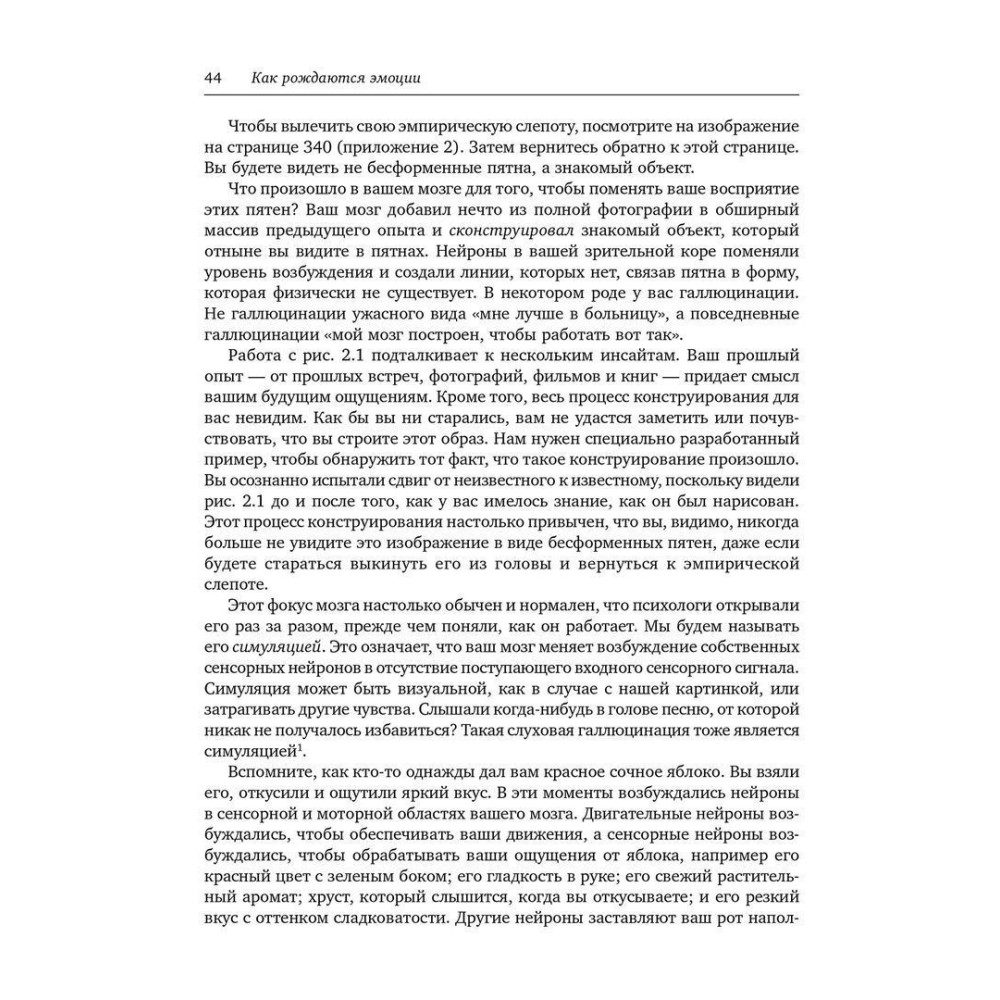 44 Как рождаются эмоции

Чтобы вылечить свою эмпирическую слепоту, посмотрите на изображение на странице 340 (приложение 2). Затем вернитесь обратно к этой странице. Вы будете видеть не бесформенные пятна, а знакомый объект.

Что произошло в вашем мозге для того, чтобы поменять ваше восприятие этих пятен? Ваш мозг добавил нечто из полной фотографии в обширный массив предыдущего опыта и сконструировал знакомый объект, который отныне вы видите в пятнах. Нейроны в вашей зрительной коре поменяли уровень возбуждения и создали линии, которых нет, связав пятна в форму, которая физически не существует. В некотором роде у вас галлюцинации. Не галлюцинации ужасного вида «мне лучше в больницу», а повседневные галлюцинации «мой мозг построен, чтобы работать вот так».

Работа с рис. 2.1 подталкивает к нескольким инсайтам. Ваш прошлый опыт — от прошлых встреч, фотографий, фильмов и книг — придает смысл вашим будущим ощущениям. Кроме того, весь процесс конструирования для вас невидим. Как бы вы ни старались, вам не удастся заметить или почувствовать, что вы строите этот образ. Нам нужен специально разработанный пример, чтобы обнаружить тот факт, что такое конструирование произошло. Вы осознанно испытали сдвиг от неизвестного к известному, поскольку видели рис. 2.1 до и после того, как у вас имелось знание, как он был нарисован. Этот процесс конструирования настолько привычен, что вы, видимо, никогда больше не увидите это изображение в виде бесформенных пятен, даже если будете стараться выкинуть его из головы и вернуться к эмпирической слепоте.

Этот фокус мозга настолько обычен и нормален, что психологи открывали его раз за разом, прежде чем поняли, как он работает. Мы будем называть его симуляцией. Это означает, что ваш мозг меняет возбуждение собственных сенсорных нейронов в отсутствие поступающего входного сенсорного сигнала. Симуляция может быть визуальной, как в случае с нашей картинкой, или затрагивать другие чувства. Слышали когда-нибудь в голове песню, от которой никак не получалось избавиться? Такая слуховая галлюцинация тоже является симуляцией$^1$.

Вспомните, как кто-то однажды дал вам красное сочное яблоко. Вы взяли его, откусили и ощутили яркий вкус. В эти моменты возбуждались нейроны в сенсорной и моторной областях вашего мозга. Двигательные нейроны возбуждались, чтобы обеспечивать ваши движения, а сенсорные нейроны возбуждались, чтобы обрабатывать ваши ощущения от яблока, например его красный цвет с зеленым боком; его гладкость в руке; его свежий растительный аромат; хруст, который слышится, когда вы откусываете; и его резкий вкус с оттенком сладковатости. Другие нейроны заставляют ваш рот напол-